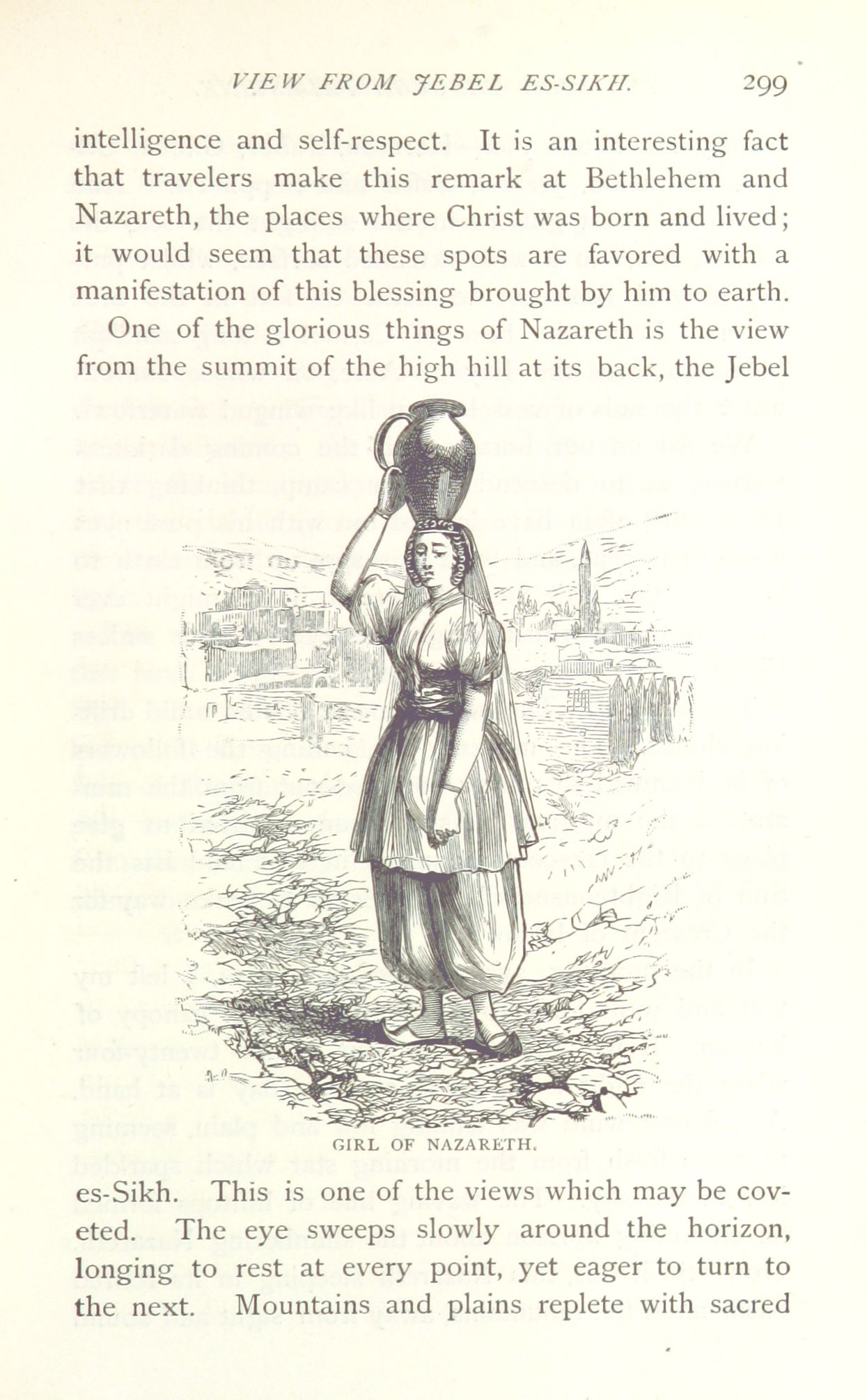 VIEW FROM JEBEL ES-SIKH. 299

intelligence and self-respect. It is an interesting fact that travelers make this remark at Bethlehem and Nazareth, the places where Christ was born and lived; it would seem that these spots are favored with a manifestation of this blessing brought by him to earth.

One of the glorious things of Nazareth is the view from the summit of the high hill at its back, the Jebel

GIRL OF NAZARETH.

es-Sikh. This is one of the views which may be coveted. The eye sweeps slowly around the horizon, longing to rest at every point, yet eager to turn to the next. Mountains and plains replete with sacred